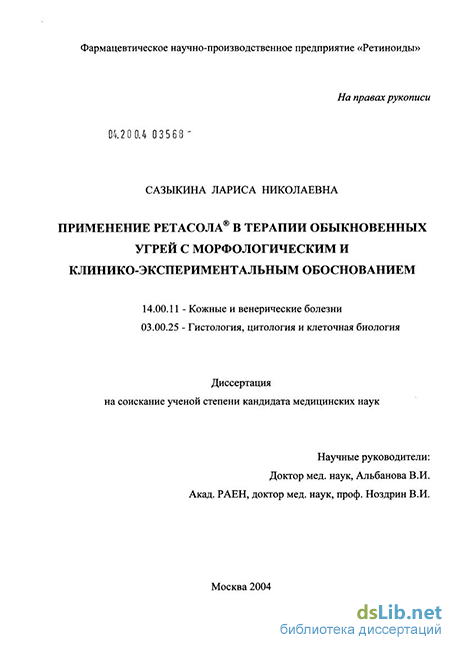 Фармацевтическое научно-производственное предприятие «Ретиноиды»

На правах рукописи

04.200.4 03568 -

САЗЫКИНА ЛАРИСА НИКОЛАЕВНА

ПРИМЕНЕНИЕ РЕТАСОЛА® В ТЕРАПИИ ОБЫКНОВЕННЫХ УГРЕЙ С МОРФОЛОГИЧЕСКИМ И КЛИНИКО-ЭКСПЕРИМЕНТАЛЬНЫМ ОБОСНОВАНИЕМ

14.00.11 - Кожные и венерические болезни
03.00.25 - Гистология, цитология и клеточная биология

Диссертация
на соискание ученой степени кандидата медицинских наук

Научные руководители:
Доктор мед. наук, Альбанова В.И.
Акад. РАЕН, доктор мед. наук, проф. Ноздрин В.И.

Москва 2004

dsLib.net
библиотека диссертаций